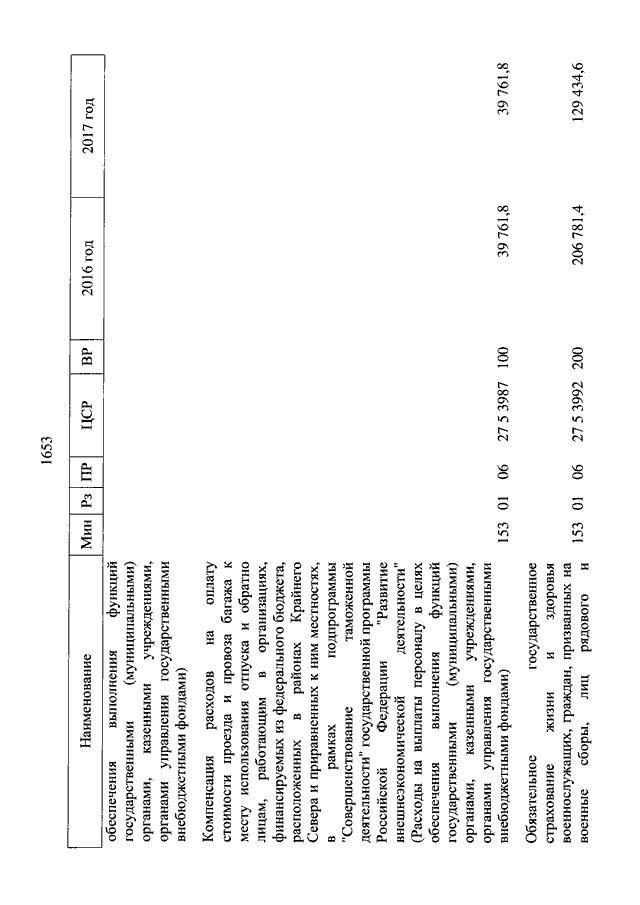 1653

| Наименование | Мин | Рз | ПР | ЦСР | ВР | 2016 год | 2017 год |
|---|---|---|---|---|---|---|---|
| обеспечения выполнения функций государственными (муниципальными) органами, казенными учреждениями, органами управления государственными внебюджетными фондами) | | | | | | | |
| Компенсация расходов на оплату стоимости проезда и провоза багажа к месту использования отпуска и обратно лицам, работающим в организациях, финансируемых из федерального бюджета, расположенных в районах Крайнего Севера и приравненных к ним местностях, в рамках подпрограммы "Совершенствование таможенной деятельности" государственной программы Российской Федерации "Развитие внешнеэкономической деятельности" (Расходы на выплаты персоналу в целях обеспечения выполнения функций государственными (муниципальными) органами, казенными учреждениями, органами управления государственными внебюджетными фондами) | 153 | 01 | 06 | 27 5 3987 | 100 | 39 761,8 | 39 761,8 |
| Обязательное государственное страхование жизни и здоровья военнослужащих, граждан, призванных на военные сборы, лиц рядового и | 153 | 01 | 06 | 27 5 3992 | 200 | 206 781,4 | 129 434,6 |